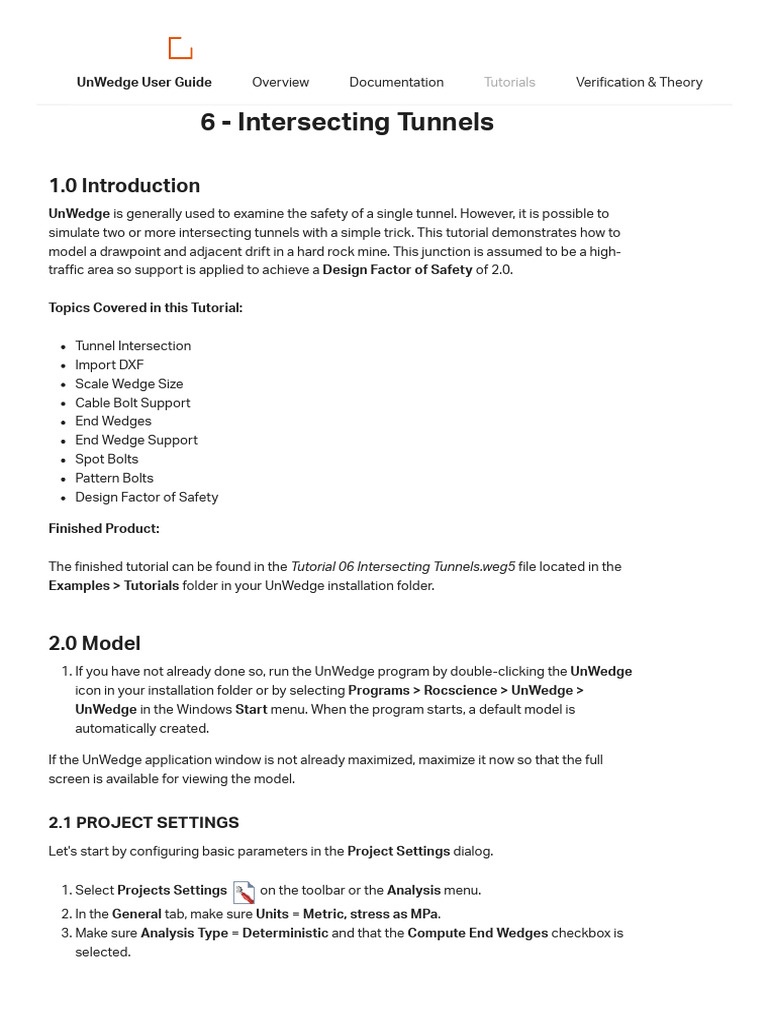 UnWedge User Guide Overview Documentation Tutorials Verification & Theory

6 - Intersecting Tunnels

1.0 Introduction

UnWedge is generally used to examine the safety of a single tunnel. However, it is possible to simulate two or more intersecting tunnels with a simple trick. This tutorial demonstrates how to model a drawpoint and adjacent drift in a hard rock mine. This junction is assumed to be a high-traffic area so support is applied to achieve a Design Factor of Safety of 2.0.

Topics Covered in this Tutorial:

- Tunnel Intersection
- Import DXF
- Scale Wedge Size
- Cable Bolt Support
- End Wedges
- End Wedge Support
- Spot Bolts
- Pattern Bolts
- Design Factor of Safety

Finished Product:

The finished tutorial can be found in the Tutorial 06 Intersecting Tunnels.weg5 file located in the Examples > Tutorials folder in your UnWedge installation folder.

2.0 Model

1. If you have not already done so, run the UnWedge program by double-clicking the UnWedge icon in your installation folder or by selecting Programs > Rocscience > UnWedge > UnWedge in the Windows Start menu. When the program starts, a default model is automatically created.

If the UnWedge application window is not already maximized, maximize it now so that the full screen is available for viewing the model.

2.1 PROJECT SETTINGS

Let's start by configuring basic parameters in the Project Settings dialog.

1. Select Projects Settings on the toolbar or the Analysis menu.
2. In the General tab, make sure Units = Metric, stress as MPa.
3. Make sure Analysis Type = Deterministic and that the Compute End Wedges checkbox is selected.